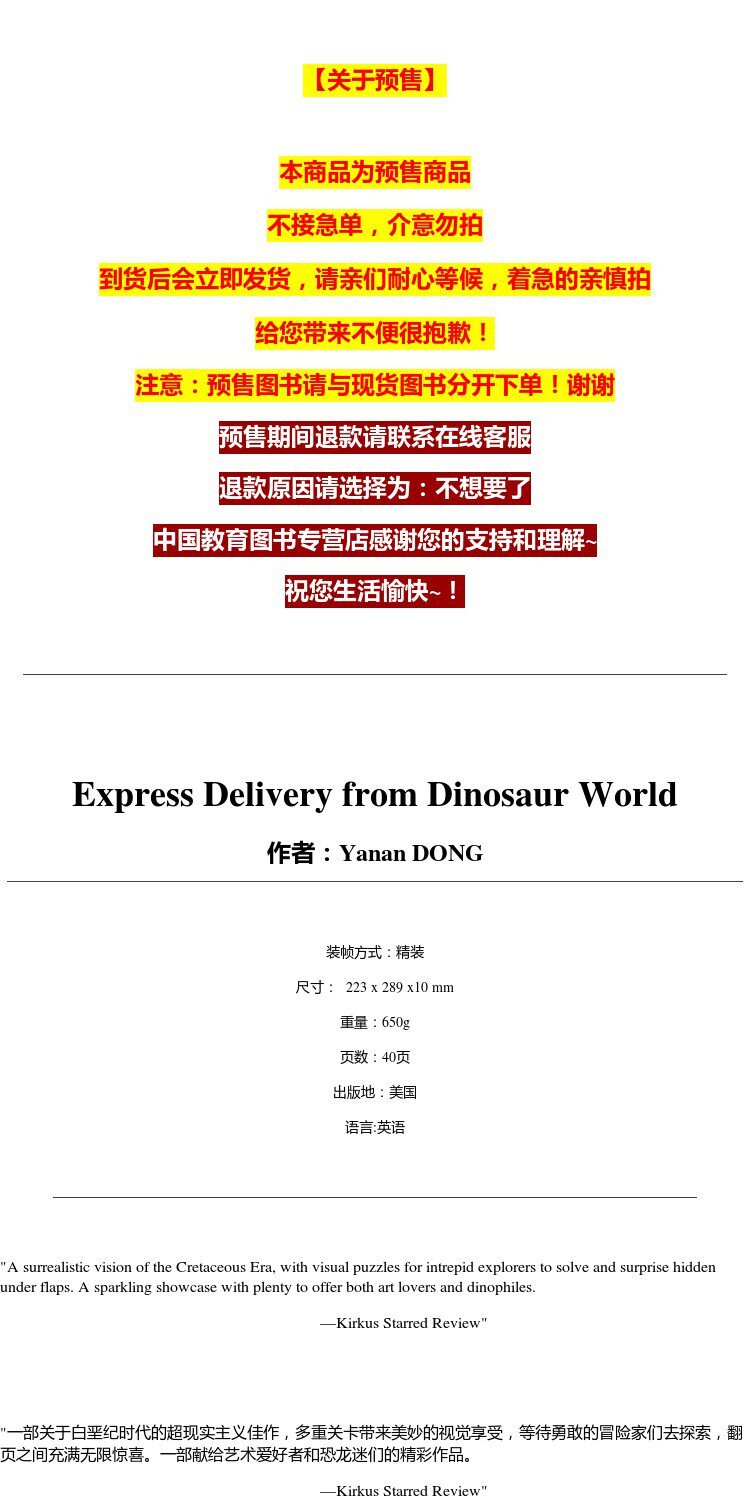 【关于预售】

本商品为预售商品

不接急单，介意勿拍

到货后会立即发货，请亲们耐心等候，着急的亲慎拍

给您带来不便很抱歉！

注意：预售图书请与现货图书分开下单！谢谢

预售期间退款请联系在线客服

退款原因请选择为：不想要了

中国教育图书专营店感谢您的支持和理解~

祝您生活愉快~！

Express Delivery from Dinosaur World

作者：Yanan DONG

装帧方式：精装

尺寸： 223 x 289 x10 mm

重量：650g

页数：40页

出版地：美国

语言:英语

"A surrealistic vision of the Cretaceous Era, with visual puzzles for intrepid explorers to solve and surprise hidden under flaps. A sparkling showcase with plenty to offer both art lovers and dinophiles.

—Kirkus Starred Review"

"一部关于白垩纪时代的超现实主义佳作，多重关卡带来美妙的视觉享受，等待勇敢的冒险家们去探索，翻页之间充满无限惊喜。一部献给艺术爱好者和恐龙迷们的精彩作品。

—Kirkus Starred Review"